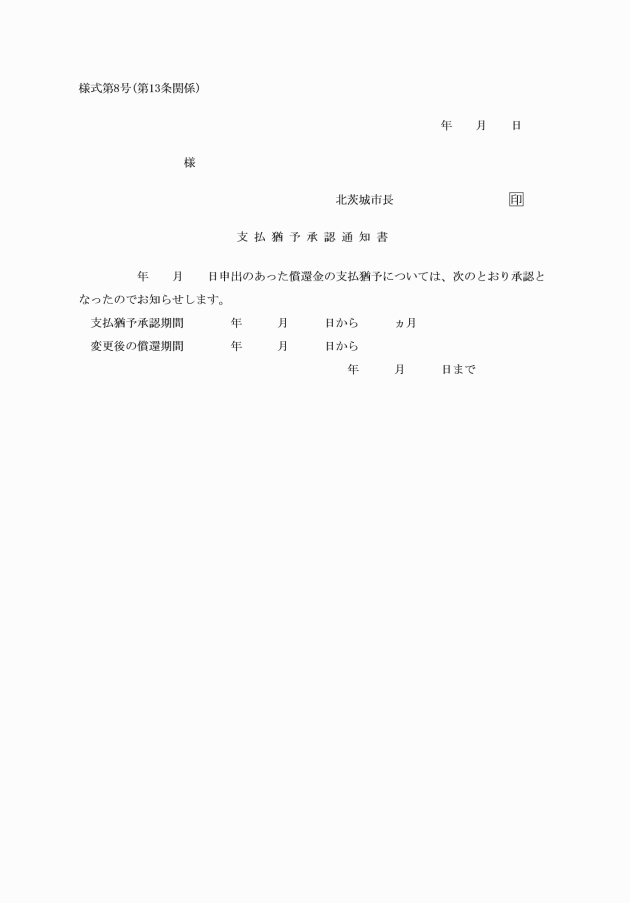 様式第8号(第13条関係)

年　月　日

様

北茨城市長　　　　　印

支払猶予承認通知書

年　月　日申出のあった償還金の支払猶予については、次のとおり承認となったのでお知らせします。

支払猶予承認期間　　年　月　日から　ヵ月

変更後の償還期間　　年　月　日から

年　月　日まで